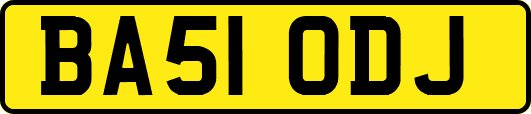 BA51 ODJ